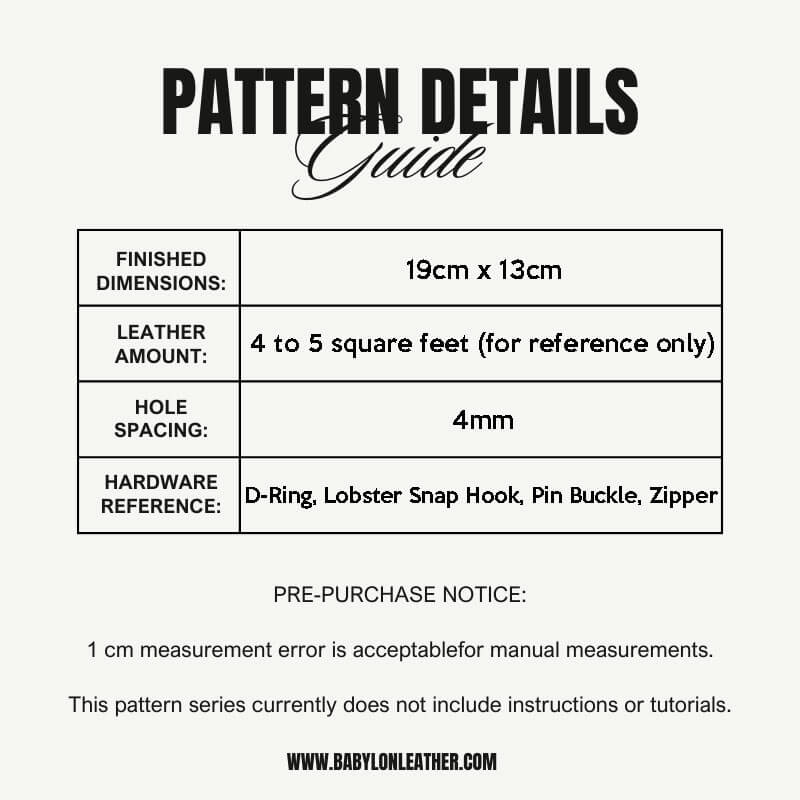 PATTERN DETAILS
Guide

| FINISHED DIMENSIONS: | 19cm x 13cm |
|---|---|
| LEATHER AMOUNT: | 4 to 5 square feet (for reference only) |
| HOLE SPACING: | 4mm |
| HARDWARE REFERENCE: | D-Ring, Lobster Snap Hook, Pin Buckle, Zipper |

PRE-PURCHASE NOTICE:

1 cm measurement error is acceptablefor manual measurements.

This pattern series currently does not include instructions or tutorials.

WWW.BABYLONLEATHER.COM